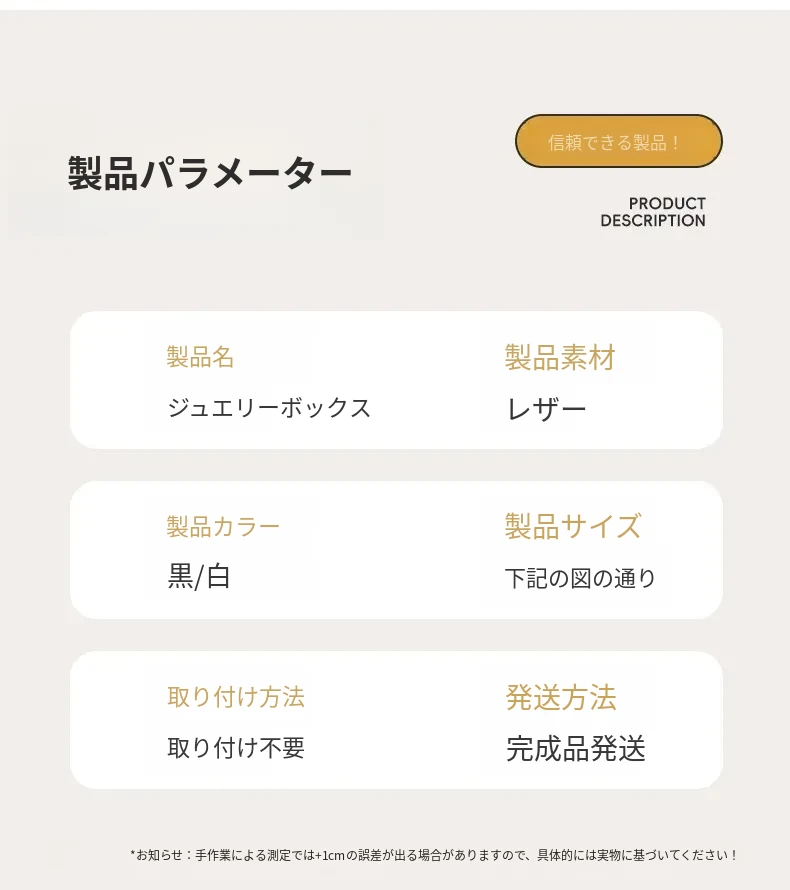 製品パラメーター

信頼できる製品！

PRODUCT
DESCRIPTION

製品名
ジュエリーボックス

製品素材
レザー

製品カラー
黒/白

製品サイズ
下記の図の通り

取り付け方法
取り付け不要

発送方法
完成品発送

*お知らせ：手作業による測定では+1cmの誤差が出る場合がありますので、具体的には実物に基づいてください！